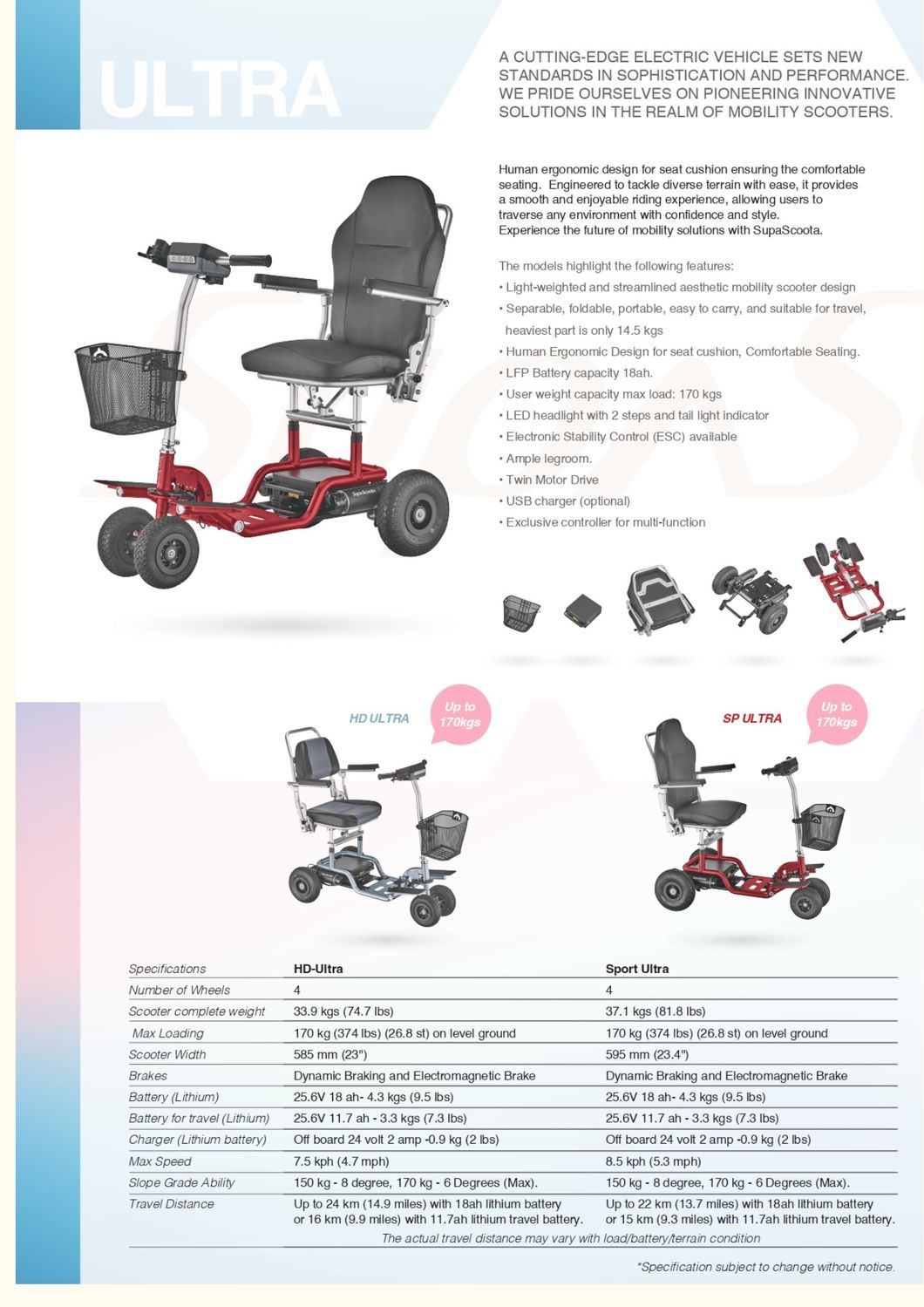 ULTRA

A CUTTING-EDGE ELECTRIC VEHICLE SETS NEW STANDARDS IN SOPHISTICATION AND PERFORMANCE. WE PRIDE OURSELVES ON PIONEERING INNOVATIVE SOLUTIONS IN THE REALM OF MOBILITY SCOOTERS.

Human ergonomic design for seat cushion ensuring the comfortable seating. Engineered to tackle diverse terrain with ease, it provides a smooth and enjoyable riding experience, allowing users to traverse any environment with confidence and style.
Experience the future of mobility solutions with SupaScoota.

The models highlight the following features:
• Light-weighted and streamlined aesthetic mobility scooter design
• Separable, foldable, portable, easy to carry, and suitable for travel, heaviest part is only 14.5 kgs
• Human Ergonomic Design for seat cushion, Comfortable Seating.
• LFP Battery capacity 18ah.
• User weight capacity max load: 170 kgs
• LED headlight with 2 steps and tail light indicator
• Electronic Stability Control (ESC) available
• Ample legroom.
• Twin Motor Drive
• USB charger (optional)
• Exclusive controller for multi-function

SupaScoota

HD ULTRA
Up to 170kgs

SP ULTRA
Up to 170kgs

| Specifications | HD-Ultra | Sport Ultra |
|---|---|---|
| Number of Wheels | 4 | 4 |
| Scooter complete weight | 33.9 kgs (74.7 lbs) | 37.1 kgs (81.8 lbs) |
| Max Loading | 170 kg (374 lbs) (26.8 st) on level ground | 170 kg (374 lbs) (26.8 st) on level ground |
| Scooter Width | 585 mm (23") | 595 mm (23.4") |
| Brakes | Dynamic Braking and Electromagnetic Brake | Dynamic Braking and Electromagnetic Brake |
| Battery (Lithium) | 25.6V 18 ah- 4.3 kgs (9.5 lbs) | 25.6V 18 ah- 4.3 kgs (9.5 lbs) |
| Battery for travel (Lithium) | 25.6V 11.7 ah - 3.3 kgs (7.3 lbs) | 25.6V 11.7 ah - 3.3 kgs (7.3 lbs) |
| Charger (Lithium battery) | Off board 24 volt 2 amp -0.9 kg (2 lbs) | Off board 24 volt 2 amp -0.9 kg (2 lbs) |
| Max Speed | 7.5 kph (4.7 mph) | 8.5 kph (5.3 mph) |
| Slope Grade Ability | 150 kg - 8 degree, 170 kg - 6 Degrees (Max). | 150 kg - 8 degree, 170 kg - 6 Degrees (Max). |
| Travel Distance | Up to 24 km (14.9 miles) with 18ah lithium battery or 16 km (9.9 miles) with 11.7ah lithium travel battery. | Up to 22 km (13.7 miles) with 18ah lithium battery or 15 km (9.3 miles) with 11.7ah lithium travel battery. |

The actual travel distance may vary with load/battery/terrain condition

*Specification subject to change without notice.